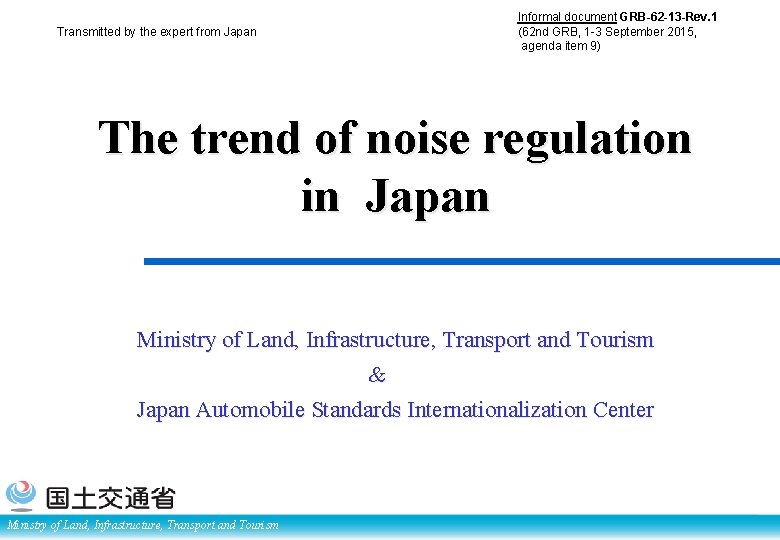 Transmitted by the expert from Japan

Informal document GRB-62-13-Rev.1
(62nd GRB, 1-3 September 2015,
agenda item 9)

The trend of noise regulation
in Japan

Ministry of Land, Infrastructure, Transport and Tourism
&
Japan Automobile Standards Internationalization Center

国土交通省
Ministry of Land, Infrastructure, Transport and Tourism